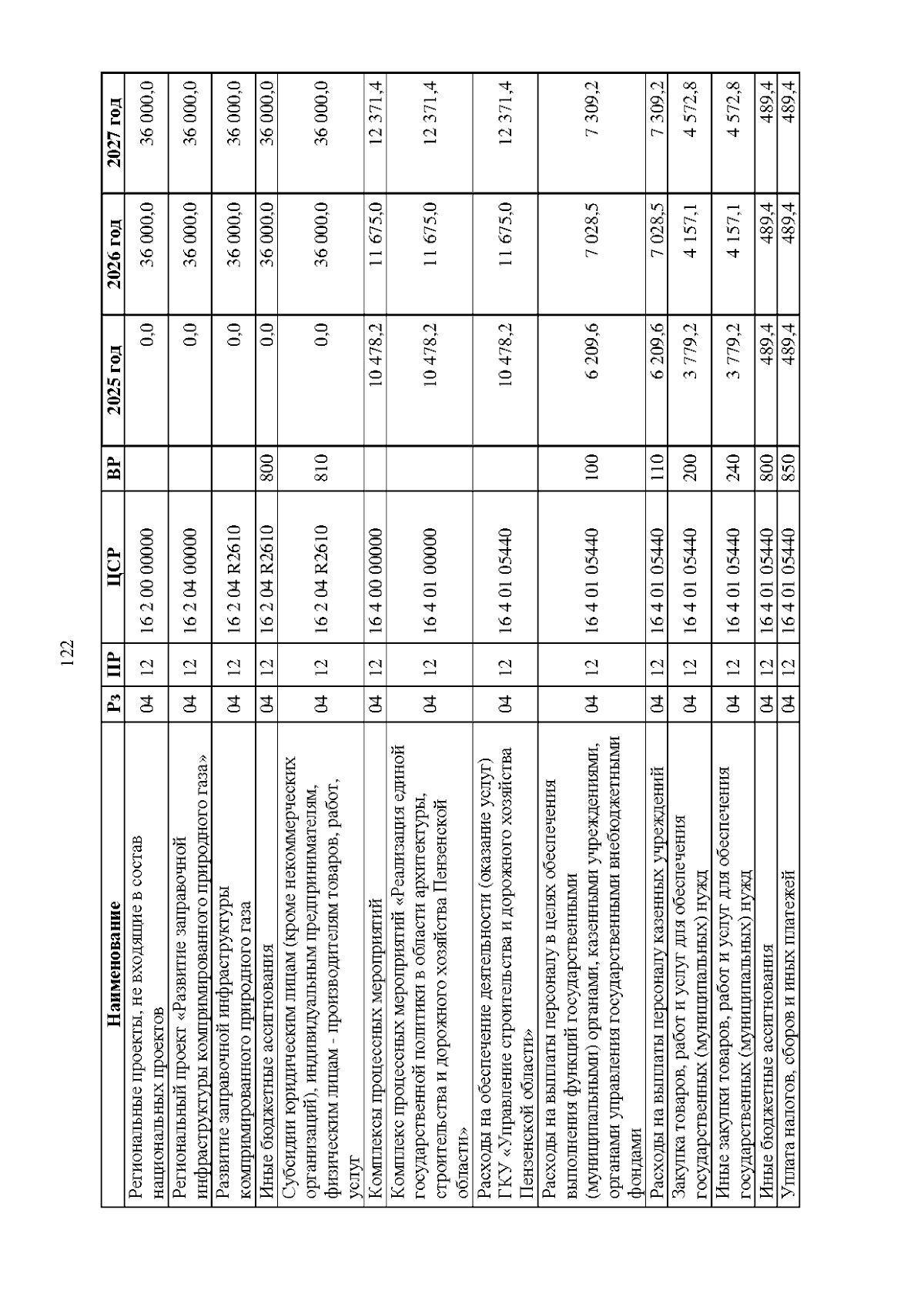 122

| Наименование | Рз | ПР | ЦСР | ВР | 2025 год | 2026 год | 2027 год |
|---|---|---|---|---|---|---|---|
| Региональные проекты, не входящие в состав национальных проектов | 04 | 12 | 16 2 00 00000 | | 0,0 | 36 000,0 | 36 000,0 |
| Региональный проект «Развитие заправочной инфраструктуры компримированного природного газа» | 04 | 12 | 16 2 04 00000 | | 0,0 | 36 000,0 | 36 000,0 |
| Развитие заправочной инфраструктуры компримированного природного газа | 04 | 12 | 16 2 04 R2610 | | 0,0 | 36 000,0 | 36 000,0 |
| Иные бюджетные ассигнования | 04 | 12 | 16 2 04 R2610 | 800 | 0,0 | 36 000,0 | 36 000,0 |
| Субсидии юридическим лицам (кроме некоммерческих организаций), индивидуальным предпринимателям, физическим лицам - производителям товаров, работ, услуг | 04 | 12 | 16 2 04 R2610 | 810 | 0,0 | 36 000,0 | 36 000,0 |
| Комплексы процессных мероприятий | 04 | 12 | 16 4 00 00000 | | 10 478,2 | 11 675,0 | 12 371,4 |
| Комплекс процессных мероприятий «Реализация единой государственной политики в области архитектуры, строительства и дорожного хозяйства Пензенской области» | 04 | 12 | 16 4 01 00000 | | 10 478,2 | 11 675,0 | 12 371,4 |
| Расходы на обеспечение деятельности (оказание услуг) ГКУ «Управление строительства и дорожного хозяйства Пензенской области» | 04 | 12 | 16 4 01 05440 | | 10 478,2 | 11 675,0 | 12 371,4 |
| Расходы на выплаты персоналу в целях обеспечения выполнения функций государственными (муниципальными) органами, казенными учреждениями, органами управления государственными внебюджетными фондами | 04 | 12 | 16 4 01 05440 | 100 | 6 209,6 | 7 028,5 | 7 309,2 |
| Расходы на выплаты персоналу казенных учреждений | 04 | 12 | 16 4 01 05440 | 110 | 6 209,6 | 7 028,5 | 7 309,2 |
| Закупка товаров, работ и услуг для обеспечения государственных (муниципальных) нужд | 04 | 12 | 16 4 01 05440 | 200 | 3 779,2 | 4 157,1 | 4 572,8 |
| Иные закупки товаров, работ и услуг для обеспечения государственных (муниципальных) нужд | 04 | 12 | 16 4 01 05440 | 240 | 3 779,2 | 4 157,1 | 4 572,8 |
| Иные бюджетные ассигнования | 04 | 12 | 16 4 01 05440 | 800 | 489,4 | 489,4 | 489,4 |
| Уплата налогов, сборов и иных платежей | 04 | 12 | 16 4 01 05440 | 850 | 489,4 | 489,4 | 489,4 |